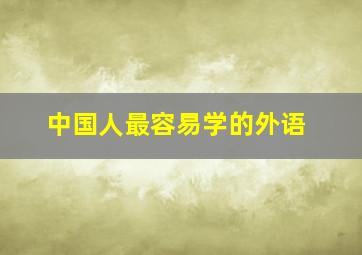 中国人最容易学的外语